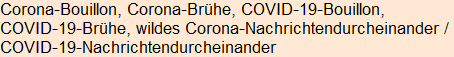 Corona-Bouillon, Corona-Brühe, COVID-19-Bouillon, COVID-19-Brühe, wildes Corona-Nachrichtendurcheinander / COVID-19-Nachrichtendurcheinander